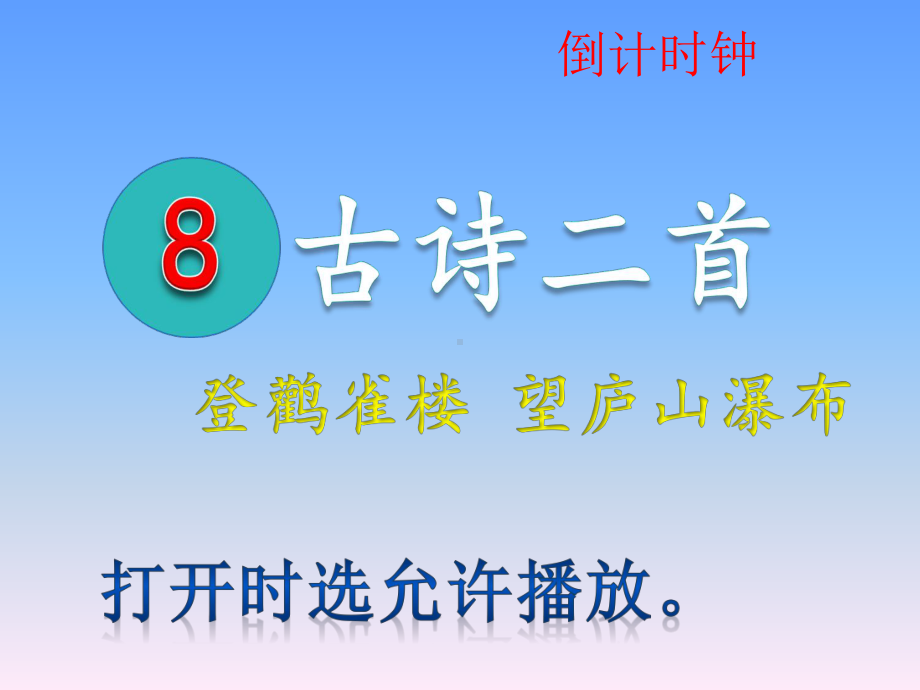 倒计时钟

8 古诗二首

登鹳雀楼 望庐山瀑布

打开时选允许播放。